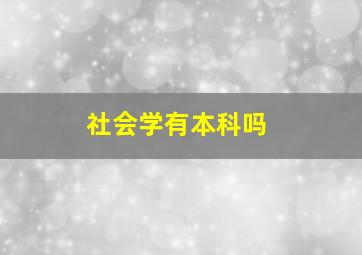 社会学有本科吗